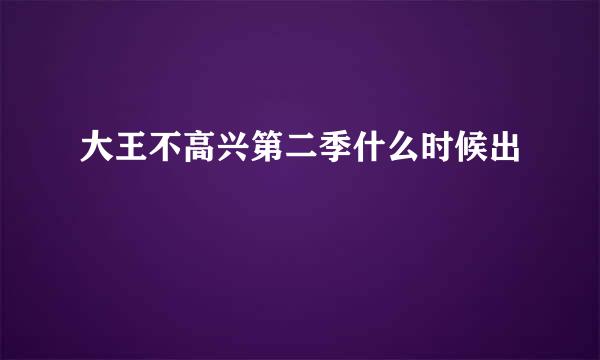 大王不高兴第二季什么时候出